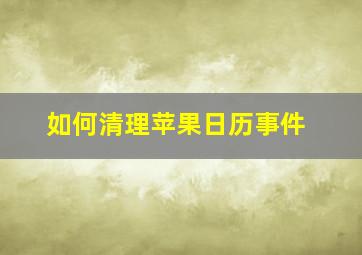 如何清理苹果日历事件